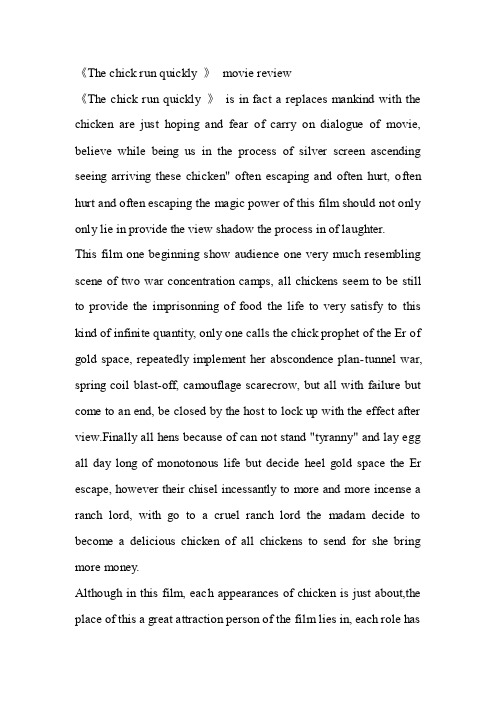 《The chick run quickly 》 movie review

《The chick run quickly 》 is in fact a replaces mankind with the chicken are just hoping and fear of carry on dialogue of movie, believe while being us in the process of silver screen ascending seeing arriving these chicken" often escaping and often hurt, often hurt and often escaping the magic power of this film should not only only lie in provide the view shadow the process in of laughter.

This film one beginning show audience one very much resembling scene of two war concentration camps, all chickens seem to be still to provide the imprisonning of food the life to very satisfy to this kind of infinite quantity, only one calls the chick prophet of the Er of gold space, repeatedly implement her abscondence plan-tunnel war, spring coil blast-off, camouflage scarecrow, but all with failure but come to an end, be closed by the host to lock up with the effect after view.Finally all hens because of can not stand "tyranny" and lay egg all day long of monotonous life but decide heel gold space the Er escape, however their chisel incessantly to more and more incense a ranch lord, with go to a cruel ranch lord the madam decide to become a delicious chicken of all chickens to send for she bring more money.

Although in this film, each appearances of chicken is just about,the place of this a great attraction person of the film lies in, each role has